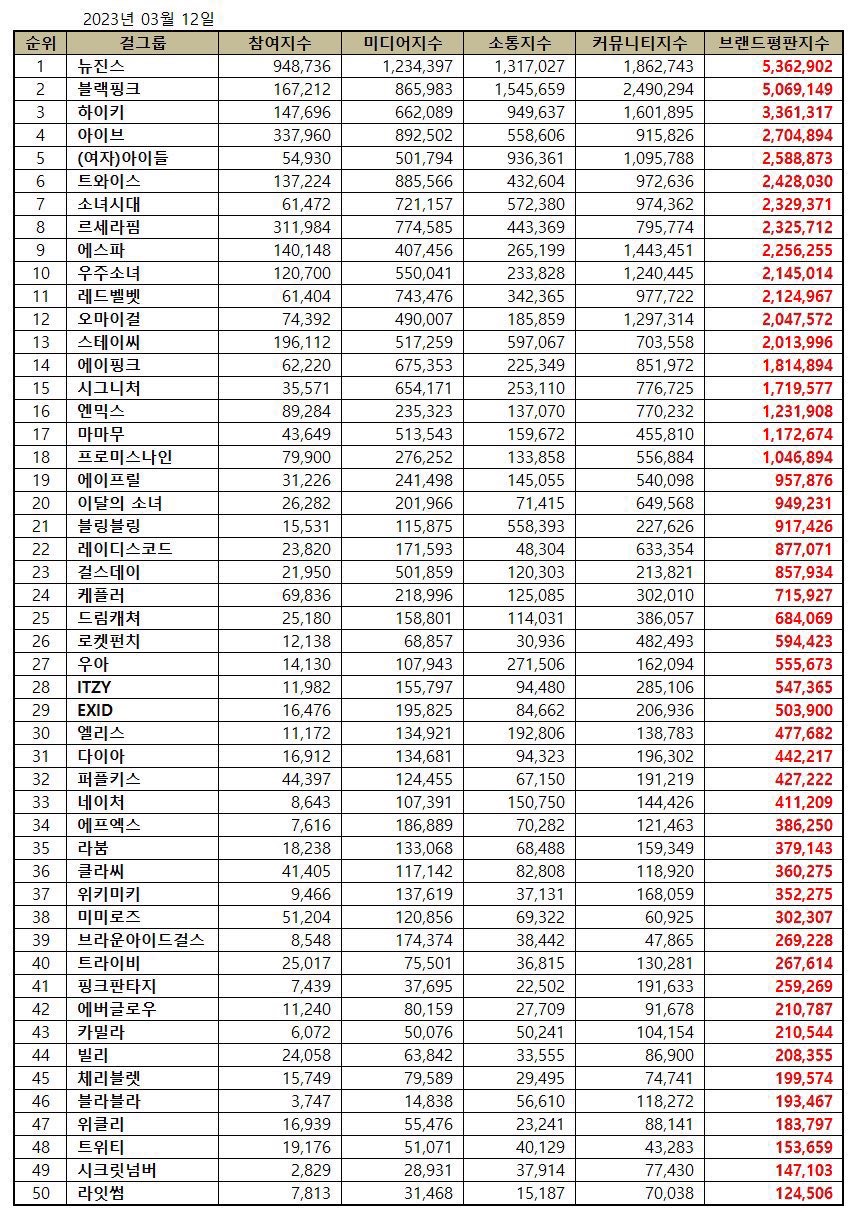 2023년 03월 12일

| 순위 | 걸그룹 | 참여지수 | 미디어지수 | 소통지수 | 커뮤니티지수 | 브랜드평판지수 |
|---|---|---|---|---|---|---|
| 1 | 뉴진스 | 948,736 | 1,234,397 | 1,317,027 | 1,862,743 | 5,362,902 |
| 2 | 블랙핑크 | 167,212 | 865,983 | 1,545,659 | 2,490,294 | 5,069,149 |
| 3 | 하이키 | 147,696 | 662,089 | 949,637 | 1,601,895 | 3,361,317 |
| 4 | 아이브 | 337,960 | 892,502 | 558,606 | 915,826 | 2,704,894 |
| 5 | (여자)아이들 | 54,930 | 501,794 | 936,361 | 1,095,788 | 2,588,873 |
| 6 | 트와이스 | 137,224 | 885,566 | 432,604 | 972,636 | 2,428,030 |
| 7 | 소녀시대 | 61,472 | 721,157 | 572,380 | 974,362 | 2,329,371 |
| 8 | 르세라핌 | 311,984 | 774,585 | 443,369 | 795,774 | 2,325,712 |
| 9 | 에스파 | 140,148 | 407,456 | 265,199 | 1,443,451 | 2,256,255 |
| 10 | 우주소녀 | 120,700 | 550,041 | 233,828 | 1,240,445 | 2,145,014 |
| 11 | 레드벨벳 | 61,404 | 743,476 | 342,365 | 977,722 | 2,124,967 |
| 12 | 오마이걸 | 74,392 | 490,007 | 185,859 | 1,297,314 | 2,047,572 |
| 13 | 스테이씨 | 196,112 | 517,259 | 597,067 | 703,558 | 2,013,996 |
| 14 | 에이핑크 | 62,220 | 675,353 | 225,349 | 851,972 | 1,814,894 |
| 15 | 시그니처 | 35,571 | 654,171 | 253,110 | 776,725 | 1,719,577 |
| 16 | 엔믹스 | 89,284 | 235,323 | 137,070 | 770,232 | 1,231,908 |
| 17 | 마마무 | 43,649 | 513,543 | 159,672 | 455,810 | 1,172,674 |
| 18 | 프로미스나인 | 79,900 | 276,252 | 133,858 | 556,884 | 1,046,894 |
| 19 | 에이프릴 | 31,226 | 241,498 | 145,055 | 540,098 | 957,876 |
| 20 | 이달의 소녀 | 26,282 | 201,966 | 71,415 | 649,568 | 949,231 |
| 21 | 블링블링 | 15,531 | 115,875 | 558,393 | 227,626 | 917,426 |
| 22 | 레이디스코드 | 23,820 | 171,593 | 48,304 | 633,354 | 877,071 |
| 23 | 걸스데이 | 21,950 | 501,859 | 120,303 | 213,821 | 857,934 |
| 24 | 케플러 | 69,836 | 218,996 | 125,085 | 302,010 | 715,927 |
| 25 | 드림캐쳐 | 25,180 | 158,801 | 114,031 | 386,057 | 684,069 |
| 26 | 로켓펀치 | 12,138 | 68,857 | 30,936 | 482,493 | 594,423 |
| 27 | 우아 | 14,130 | 107,943 | 271,506 | 162,094 | 555,673 |
| 28 | ITZY | 11,982 | 155,797 | 94,480 | 285,106 | 547,365 |
| 29 | EXID | 16,476 | 195,825 | 84,662 | 206,936 | 503,900 |
| 30 | 엘리스 | 11,172 | 134,921 | 192,806 | 138,783 | 477,682 |
| 31 | 다이아 | 16,912 | 134,681 | 94,323 | 196,302 | 442,217 |
| 32 | 퍼플키스 | 44,397 | 124,455 | 67,150 | 191,219 | 427,222 |
| 33 | 네이처 | 8,643 | 107,391 | 150,750 | 144,426 | 411,209 |
| 34 | 에프엑스 | 7,616 | 186,889 | 70,282 | 121,463 | 386,250 |
| 35 | 라붐 | 18,238 | 133,068 | 68,488 | 159,349 | 379,143 |
| 36 | 클라씨 | 41,405 | 117,142 | 82,808 | 118,920 | 360,275 |
| 37 | 위키미키 | 9,466 | 137,619 | 37,131 | 168,059 | 352,275 |
| 38 | 미미로즈 | 51,204 | 120,856 | 69,322 | 60,925 | 302,307 |
| 39 | 브라운아이드걸스 | 8,548 | 174,374 | 38,442 | 47,865 | 269,228 |
| 40 | 트라이비 | 25,017 | 75,501 | 36,815 | 130,281 | 267,614 |
| 41 | 핑크판타지 | 7,439 | 37,695 | 22,502 | 191,633 | 259,269 |
| 42 | 에버글로우 | 11,240 | 80,159 | 27,709 | 91,678 | 210,787 |
| 43 | 카밀라 | 6,072 | 50,076 | 50,241 | 104,154 | 210,544 |
| 44 | 빌리 | 24,058 | 63,842 | 33,555 | 86,900 | 208,355 |
| 45 | 체리블렛 | 15,749 | 79,589 | 29,495 | 74,741 | 199,574 |
| 46 | 블라블라 | 3,747 | 14,838 | 56,610 | 118,272 | 193,467 |
| 47 | 위클리 | 16,939 | 55,476 | 23,241 | 88,141 | 183,797 |
| 48 | 트위티 | 19,176 | 51,071 | 40,129 | 43,283 | 153,659 |
| 49 | 시크릿넘버 | 2,829 | 28,931 | 37,914 | 77,430 | 147,103 |
| 50 | 라잇썸 | 7,813 | 31,468 | 15,187 | 70,038 | 124,506 |